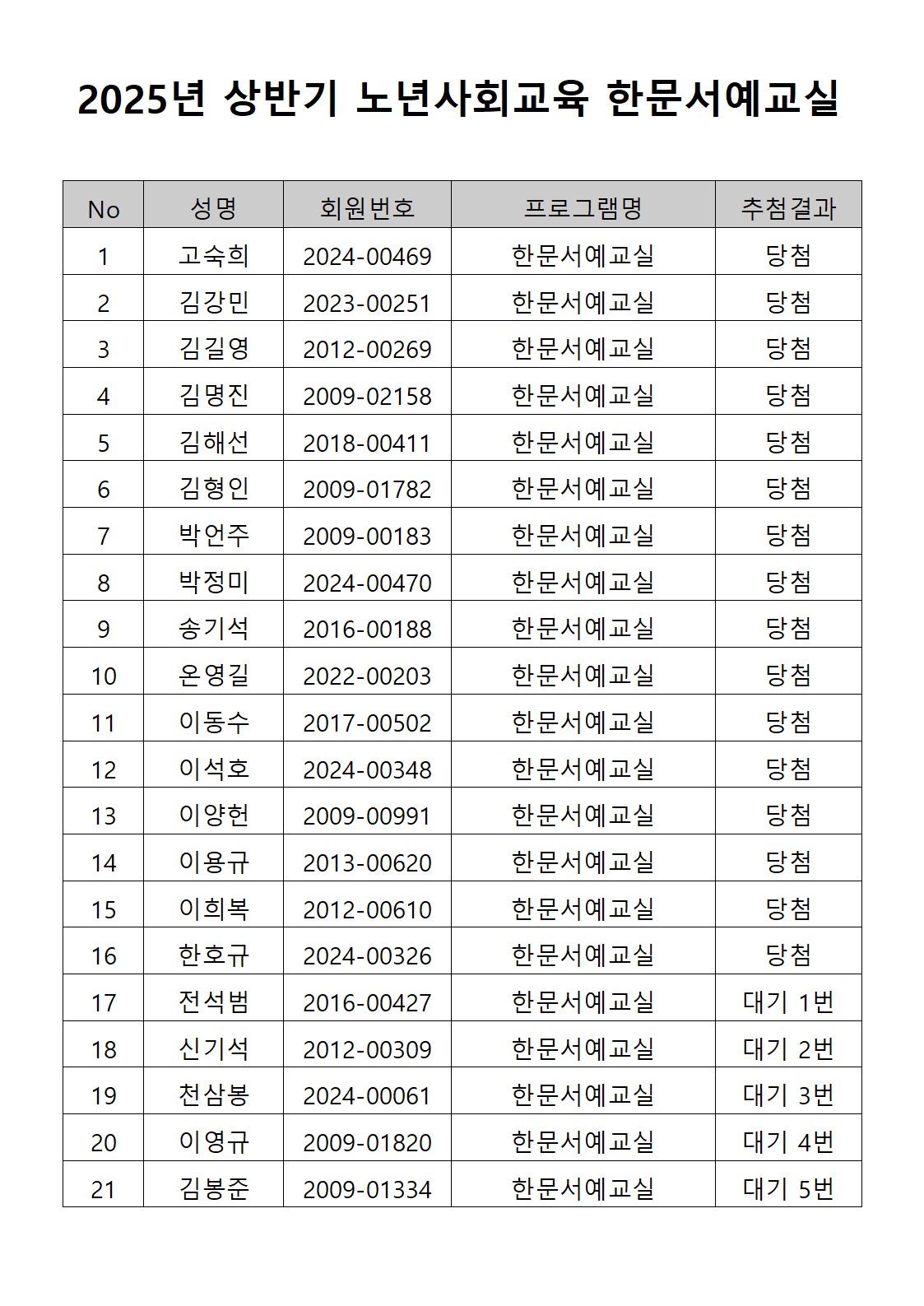 2025년 상반기 노년사회교육 한문서예교실

| No | 성명 | 회원번호 | 프로그램명 | 추첨결과 |
|---|---|---|---|---|
| 1 | 고숙희 | 2024-00469 | 한문서예교실 | 당첨 |
| 2 | 김강민 | 2023-00251 | 한문서예교실 | 당첨 |
| 3 | 김길영 | 2012-00269 | 한문서예교실 | 당첨 |
| 4 | 김명진 | 2009-02158 | 한문서예교실 | 당첨 |
| 5 | 김해선 | 2018-00411 | 한문서예교실 | 당첨 |
| 6 | 김형인 | 2009-01782 | 한문서예교실 | 당첨 |
| 7 | 박언주 | 2009-00183 | 한문서예교실 | 당첨 |
| 8 | 박정미 | 2024-00470 | 한문서예교실 | 당첨 |
| 9 | 송기석 | 2016-00188 | 한문서예교실 | 당첨 |
| 10 | 온영길 | 2022-00203 | 한문서예교실 | 당첨 |
| 11 | 이동수 | 2017-00502 | 한문서예교실 | 당첨 |
| 12 | 이석호 | 2024-00348 | 한문서예교실 | 당첨 |
| 13 | 이양헌 | 2009-00991 | 한문서예교실 | 당첨 |
| 14 | 이용규 | 2013-00620 | 한문서예교실 | 당첨 |
| 15 | 이희복 | 2012-00610 | 한문서예교실 | 당첨 |
| 16 | 한호규 | 2024-00326 | 한문서예교실 | 당첨 |
| 17 | 전석범 | 2016-00427 | 한문서예교실 | 대기 1번 |
| 18 | 신기석 | 2012-00309 | 한문서예교실 | 대기 2번 |
| 19 | 천삼봉 | 2024-00061 | 한문서예교실 | 대기 3번 |
| 20 | 이영규 | 2009-01820 | 한문서예교실 | 대기 4번 |
| 21 | 김봉준 | 2009-01334 | 한문서예교실 | 대기 5번 |